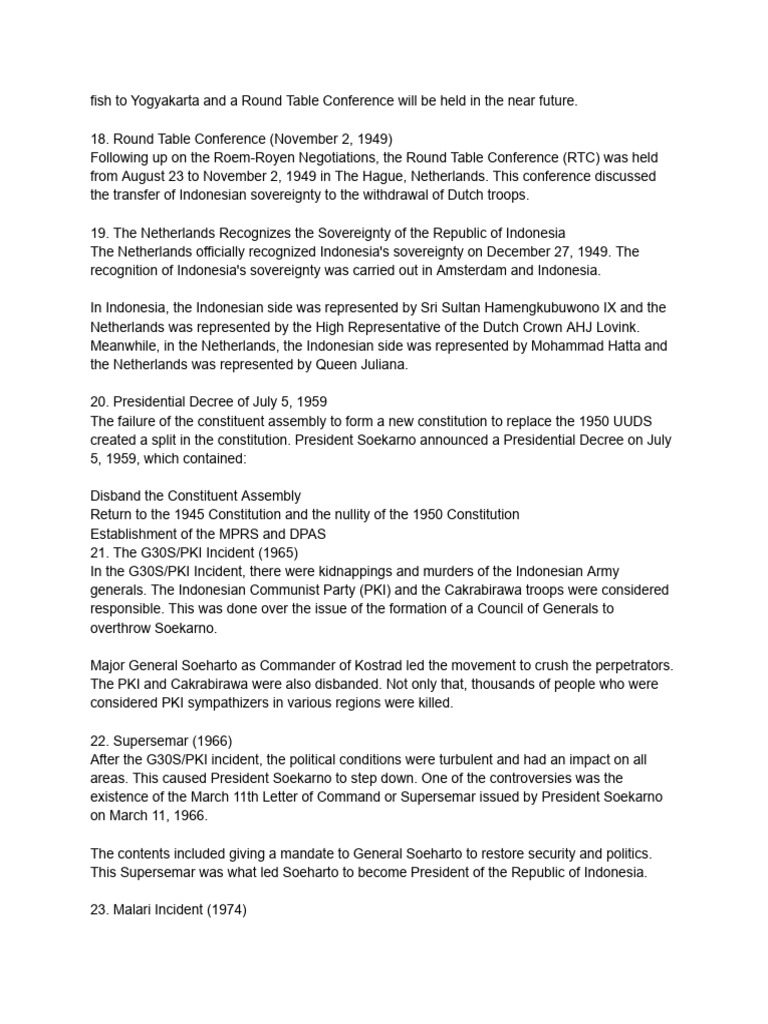 fish to Yogyakarta and a Round Table Conference will be held in the near future.

18. Round Table Conference (November 2, 1949)
Following up on the Roem-Royen Negotiations, the Round Table Conference (RTC) was held from August 23 to November 2, 1949 in The Hague, Netherlands. This conference discussed the transfer of Indonesian sovereignty to the withdrawal of Dutch troops.

19. The Netherlands Recognizes the Sovereignty of the Republic of Indonesia
The Netherlands officially recognized Indonesia's sovereignty on December 27, 1949. The recognition of Indonesia's sovereignty was carried out in Amsterdam and Indonesia.

In Indonesia, the Indonesian side was represented by Sri Sultan Hamengkubuwono IX and the Netherlands was represented by the High Representative of the Dutch Crown AHJ Lovink. Meanwhile, in the Netherlands, the Indonesian side was represented by Mohammad Hatta and the Netherlands was represented by Queen Juliana.

20. Presidential Decree of July 5, 1959
The failure of the constituent assembly to form a new constitution to replace the 1950 UUDS created a split in the constitution. President Soekarno announced a Presidential Decree on July 5, 1959, which contained:

Disband the Constituent Assembly
Return to the 1945 Constitution and the nullity of the 1950 Constitution
Establishment of the MPRS and DPAS
21. The G30S/PKI Incident (1965)
In the G30S/PKI Incident, there were kidnappings and murders of the Indonesian Army generals. The Indonesian Communist Party (PKI) and the Cakrabirawa troops were considered responsible. This was done over the issue of the formation of a Council of Generals to overthrow Soekarno.

Major General Soeharto as Commander of Kostrad led the movement to crush the perpetrators. The PKI and Cakrabirawa were also disbanded. Not only that, thousands of people who were considered PKI sympathizers in various regions were killed.

22. Supersemar (1966)
After the G30S/PKI incident, the political conditions were turbulent and had an impact on all areas. This caused President Soekarno to step down. One of the controversies was the existence of the March 11th Letter of Command or Supersemar issued by President Soekarno on March 11, 1966.

The contents included giving a mandate to General Soeharto to restore security and politics. This Supersemar was what led Soeharto to become President of the Republic of Indonesia.

23. Malari Incident (1974)